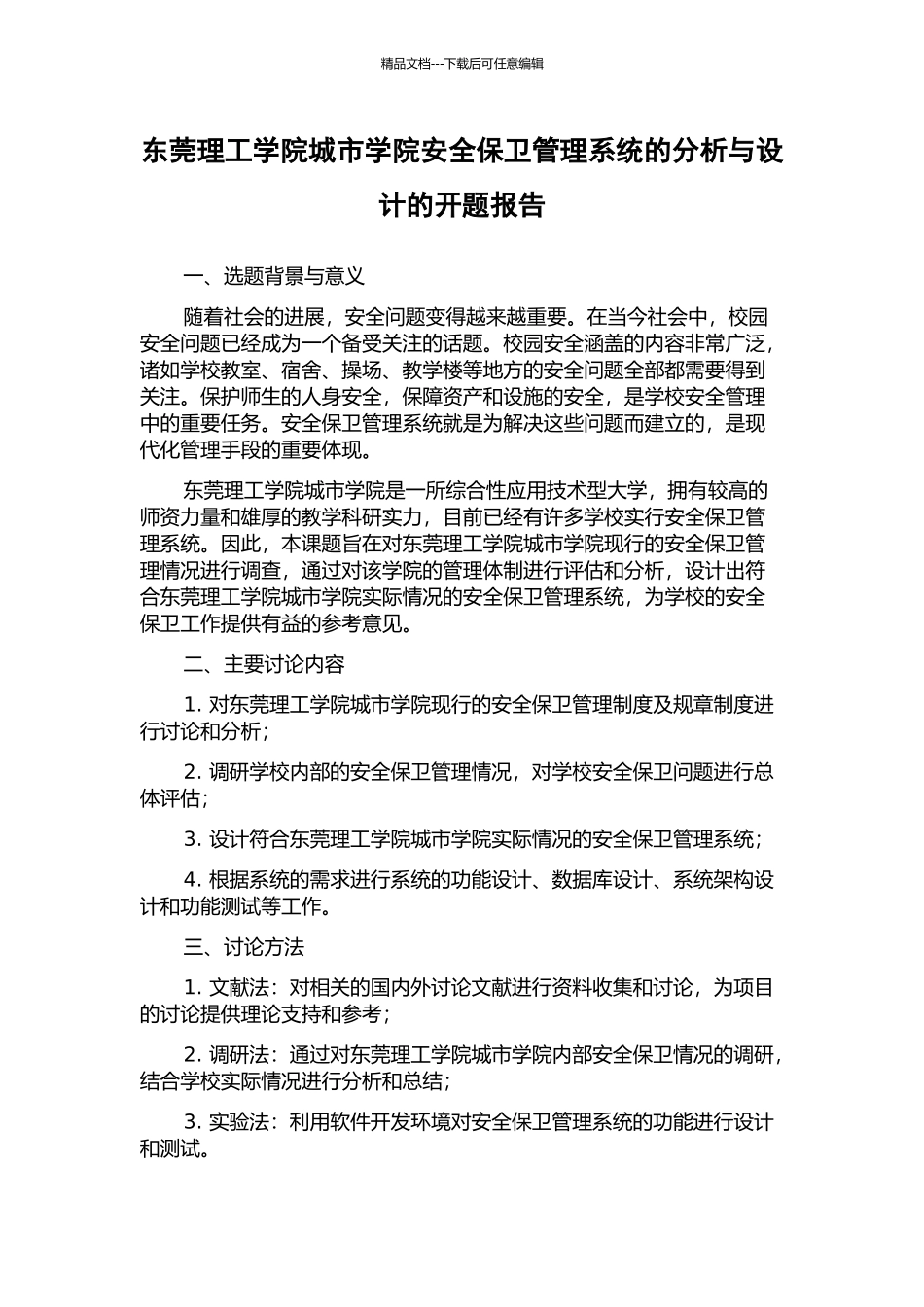 精品文档---下载后可任意编辑

东莞理工学院城市学院安全保卫管理系统的分析与设计的开题报告

一、选题背景与意义

随着社会的进展，安全问题变得越来越重要。在当今社会中，校园安全问题已经成为一个备受关注的话题。校园安全涵盖的内容非常广泛，诸如学校教室、宿舍、操场、教学楼等地方的安全问题全部都需要得到关注。保护师生的人身安全，保障资产和设施的安全，是学校安全管理中的重要任务。安全保卫管理系统就是为解决这些问题而建立的，是现代化管理手段的重要体现。

东莞理工学院城市学院是一所综合性应用技术型大学，拥有较高的师资力量和雄厚的教学科研实力，目前已经有许多学校实行安全保卫管理系统。因此，本课题旨在对东莞理工学院城市学院现行的安全保卫管理情况进行调查，通过对该学院的管理体制进行评估和分析，设计出符合东莞理工学院城市学院实际情况的安全保卫管理系统，为学校的安全保卫工作提供有益的参考意见。

二、主要讨论内容

1. 对东莞理工学院城市学院现行的安全保卫管理制度及规章制度进行讨论和分析；

2. 调研学校内部的安全保卫管理情况，对学校安全保卫问题进行总体评估；

3. 设计符合东莞理工学院城市学院实际情况的安全保卫管理系统；

4. 根据系统的需求进行系统的功能设计、数据库设计、系统架构设计和功能测试等工作。

三、讨论方法

1. 文献法：对相关的国内外讨论文献进行资料收集和讨论，为项目的讨论提供理论支持和参考；

2. 调研法：通过对东莞理工学院城市学院内部安全保卫情况的调研，结合学校实际情况进行分析和总结；

3. 实验法：利用软件开发环境对安全保卫管理系统的功能进行设计和测试。